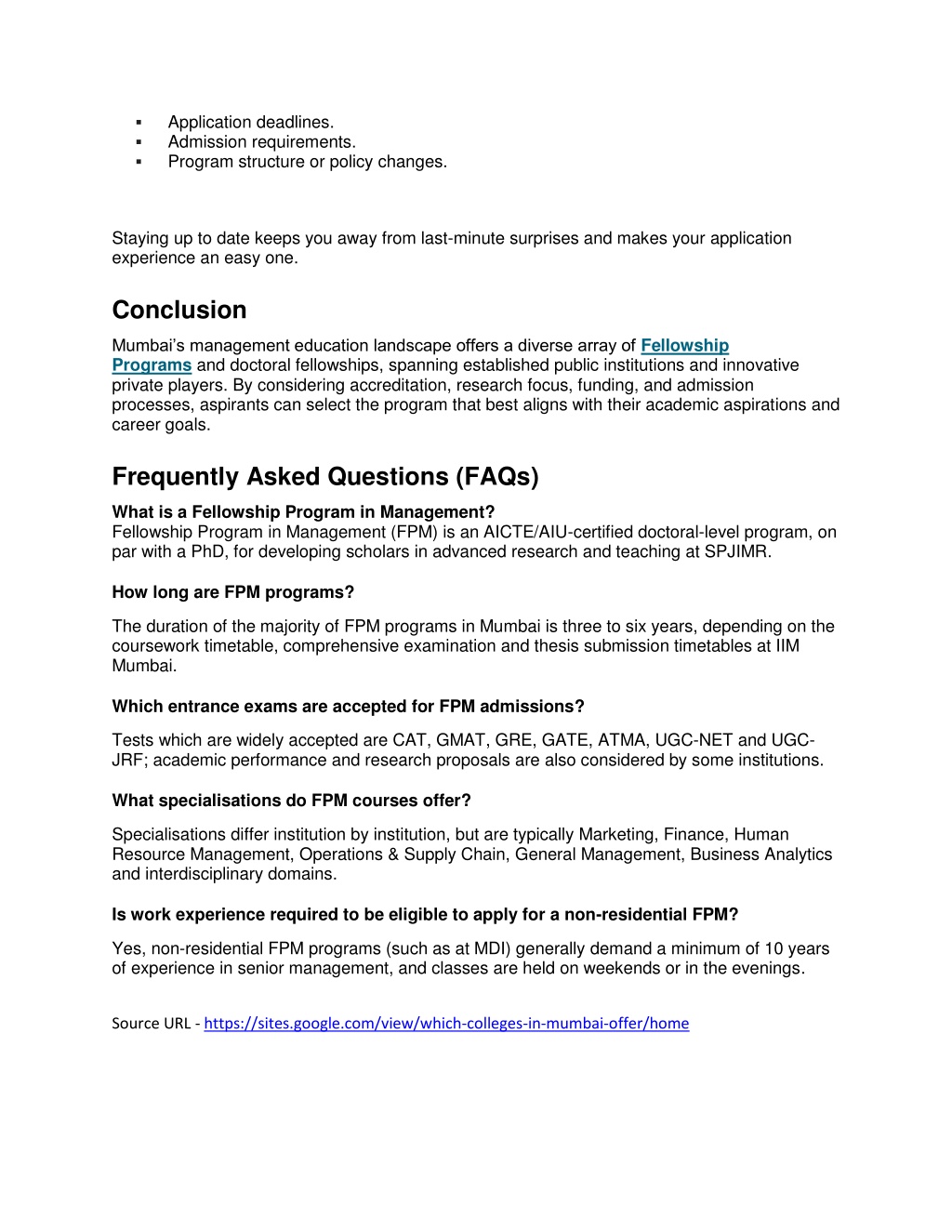 ▪ Application deadlines.
▪ Admission requirements.
▪ Program structure or policy changes.

Staying up to date keeps you away from last-minute surprises and makes your application experience an easy one.

Conclusion

Mumbai's management education landscape offers a diverse array of Fellowship Programs and doctoral fellowships, spanning established public institutions and innovative private players. By considering accreditation, research focus, funding, and admission processes, aspirants can select the program that best aligns with their academic aspirations and career goals.

Frequently Asked Questions (FAQs)

What is a Fellowship Program in Management?
Fellowship Program in Management (FPM) is an AICTE/AIU-certified doctoral-level program, on par with a PhD, for developing scholars in advanced research and teaching at SPJIMR.

How long are FPM programs?

The duration of the majority of FPM programs in Mumbai is three to six years, depending on the coursework timetable, comprehensive examination and thesis submission timetables at IIM Mumbai.

Which entrance exams are accepted for FPM admissions?

Tests which are widely accepted are CAT, GMAT, GRE, GATE, ATMA, UGC-NET and UGC-JRF; academic performance and research proposals are also considered by some institutions.

What specialisations do FPM courses offer?

Specialisations differ institution by institution, but are typically Marketing, Finance, Human Resource Management, Operations & Supply Chain, General Management, Business Analytics and interdisciplinary domains.

Is work experience required to be eligible to apply for a non-residential FPM?

Yes, non-residential FPM programs (such as at MDI) generally demand a minimum of 10 years of experience in senior management, and classes are held on weekends or in the evenings.

Source URL - https://sites.google.com/view/which-colleges-in-mumbai-offer/home